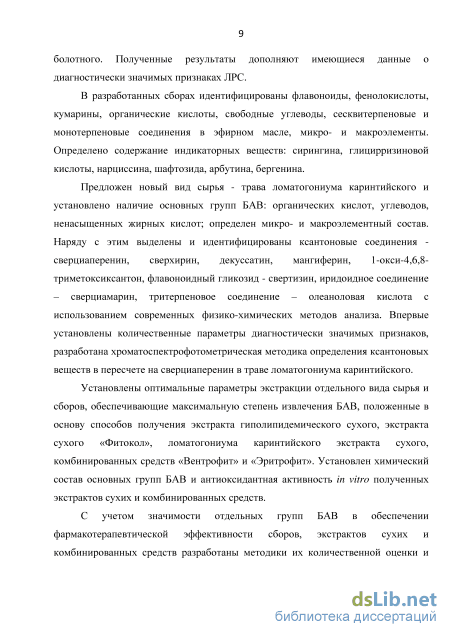 9

болотного. Полученные результаты дополняют имеющиеся данные о диагностически значимых признаках ЛРС.

В разработанных сборах идентифицированы флавоноиды, фенолокислоты, кумарины, органические кислоты, свободные углеводы, сесквитерпеновые и монотерпеновые соединения в эфирном масле, микро- и макроэлементы. Определено содержание индикаторных веществ: сирингина, глицирризиновой кислоты, нарциссина, шафтозида, арбутина, бергенина.

Предложен новый вид сырья - трава ломатогониума каринтийского и установлено наличие основных групп БАВ: органических кислот, углеводов, ненасыщенных жирных кислот; определен микро- и макроэлементный состав. Наряду с этим выделены и идентифицированы ксантоновые соединения - сверциаперенин, сверхирин, декуссатин, мангиферин, 1-окси-4,6,8-триметоксиксантон, флавоноидный гликозид - свертизин, иридоидное соединение – сверциамарин, тритерпеновое соединение – олеаноловая кислота с использованием современных физико-химических методов анализа. Впервые установлены количественные параметры диагностически значимых признаков, разработана хроматоспектрофотометрическая методика определения ксантоновых веществ в пересчете на сверциаперенин в траве ломатогониума каринтийского.

Установлены оптимальные параметры экстракции отдельного вида сырья и сборов, обеспечивающие максимальную степень извлечения БАВ, положенные в основу способов получения экстракта гиполипидемического сухого, экстракта сухого «Фитокол», ломатогониума каринтийского экстракта сухого, комбинированных средств «Вентрофит» и «Эритрофит». Установлен химический состав основных групп БАВ и антиоксидантная активность in vitro полученных экстрактов сухих и комбинированных средств.

С учетом значимости отдельных групп БАВ в обеспечении фармакотерапевтической эффективности сборов, экстрактов сухих и комбинированных средств разработаны методики их количественной оценки и

dsLib.net
библиотека диссертаций